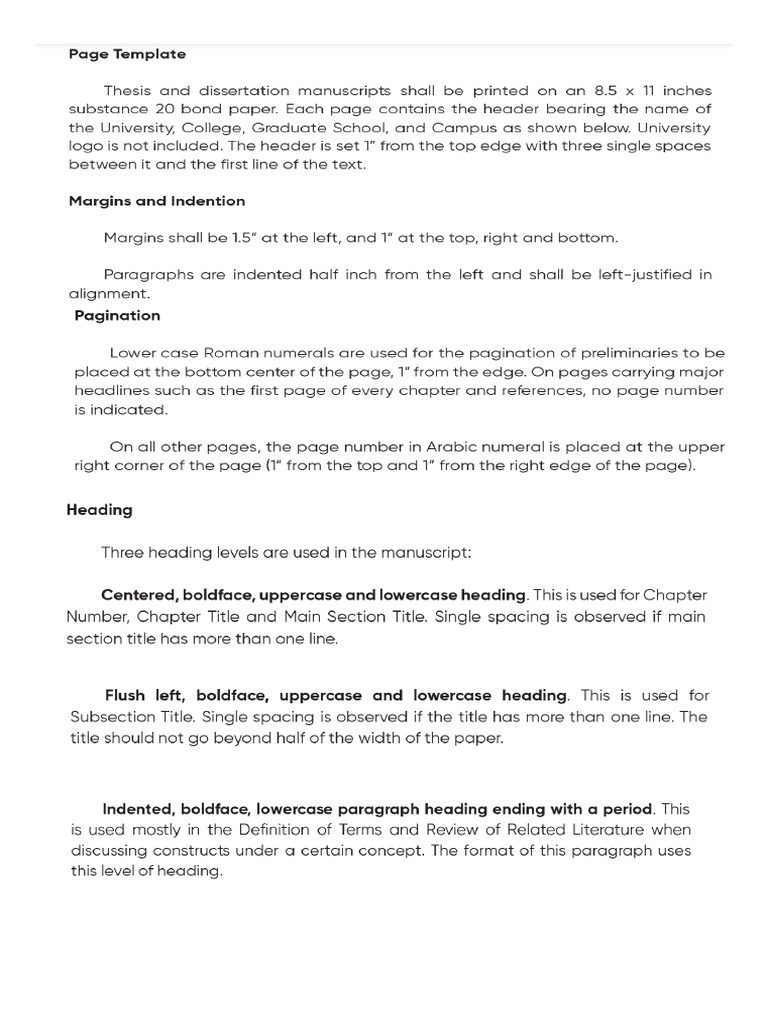 Page Template

Thesis and dissertation manuscripts shall be printed on an 8.5 x 11 inches substance 20 bond paper. Each page contains the header bearing the name of the University, College, Graduate School, and Campus as shown below. University logo is not included. The header is set 1" from the top edge with three single spaces between it and the first line of the text.

Margins and Indention

Margins shall be 1.5" at the left, and 1" at the top, right and bottom.

Paragraphs are indented half inch from the left and shall be left-justified in alignment.

Pagination

Lower case Roman numerals are used for the pagination of preliminaries to be placed at the bottom center of the page, 1" from the edge. On pages carrying major headlines such as the first page of every chapter and references, no page number is indicated.

On all other pages, the page number in Arabic numeral is placed at the upper right corner of the page (1" from the top and 1" from the right edge of the page).

Heading

Three heading levels are used in the manuscript:

Centered, boldface, uppercase and lowercase heading. This is used for Chapter Number, Chapter Title and Main Section Title. Single spacing is observed if main section title has more than one line.

Flush left, boldface, uppercase and lowercase heading. This is used for Subsection Title. Single spacing is observed if the title has more than one line. The title should not go beyond half of the width of the paper.

Indented, boldface, lowercase paragraph heading ending with a period. This is used mostly in the Definition of Terms and Review of Related Literature when discussing constructs under a certain concept. The format of this paragraph uses this level of heading.